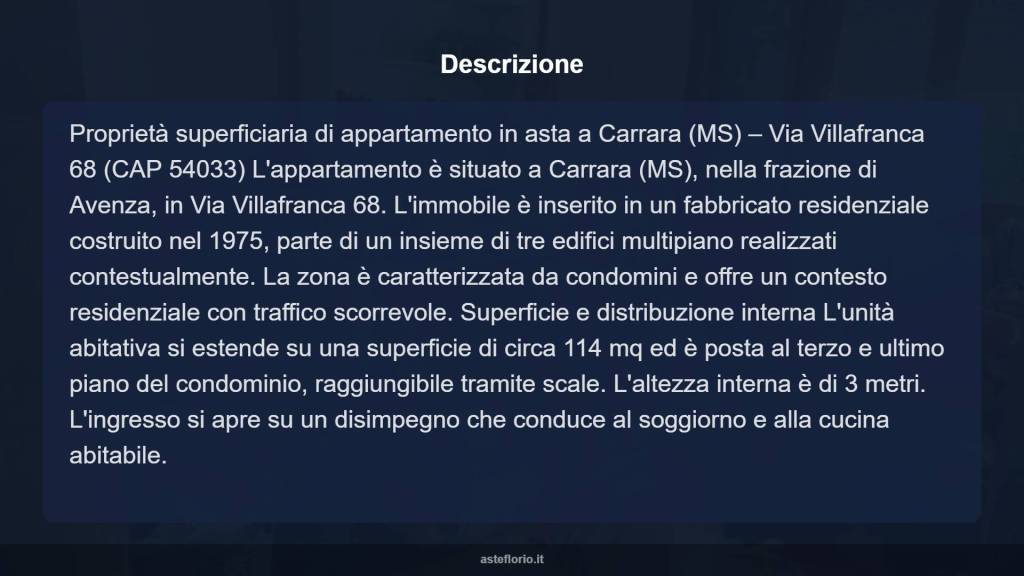 Descrizione

Proprietà superficiaria di appartamento in asta a Carrara (MS) – Via Villafranca 68 (CAP 54033) L'appartamento è situato a Carrara (MS), nella frazione di Avenza, in Via Villafranca 68. L'immobile è inserito in un fabbricato residenziale costruito nel 1975, parte di un insieme di tre edifici multipiano realizzati contestualmente. La zona è caratterizzata da condomini e offre un contesto residenziale con traffico scorrevole. Superficie e distribuzione interna L'unità abitativa si estende su una superficie di circa 114 mq ed è posta al terzo e ultimo piano del condominio, raggiungibile tramite scale. L'altezza interna è di 3 metri. L'ingresso si apre su un disimpegno che conduce al soggiorno e alla cucina abitabile.

asteflorio.it